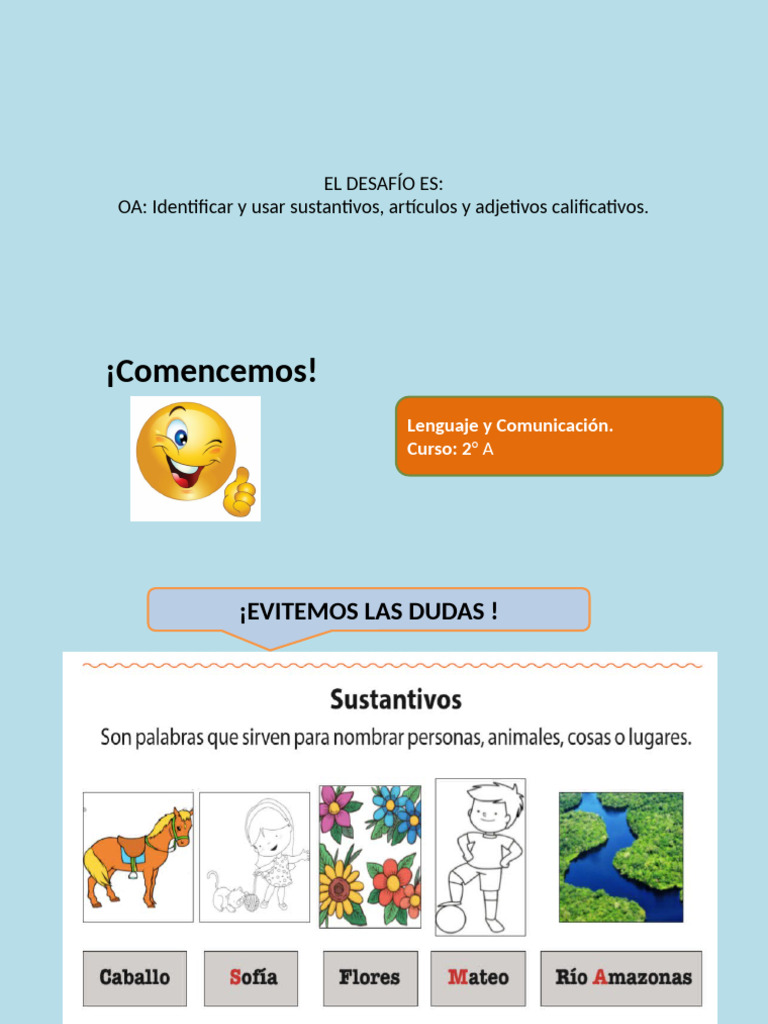 EL DESAFÍO ES:
OA: Identificar y usar sustantivos, artículos y adjetivos calificativos.

¡Comencemos!

Lenguaje y Comunicación.
Curso: 2° A

¡EVITEMOS LAS DUDAS !

Sustantivos
Son palabras que sirven para nombrar personas, animales, cosas o lugares.

Caballo
Sofía
Flores
Mateo
Río Amazonas